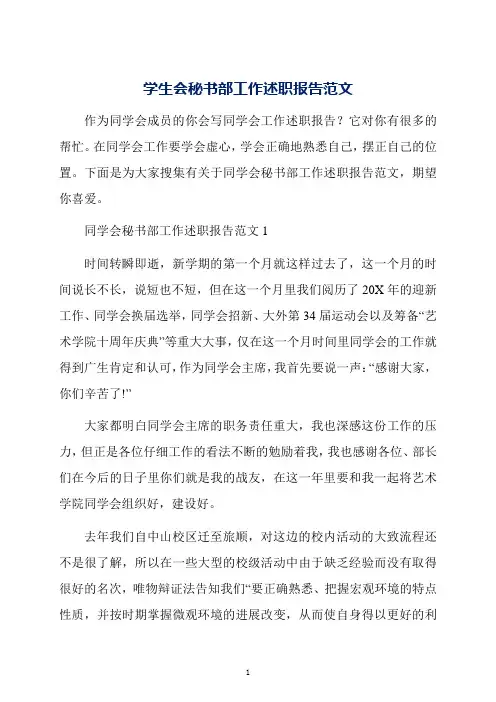 学生会秘书部工作述职报告范文

作为同学会成员的你会写同学会工作述职报告？它对你有很多的帮忙。在同学会工作要学会虚心，学会正确地熟悉自己，摆正自己的位置。下面是为大家搜集有关于同学会秘书部工作述职报告范文，期望你喜爱。

同学会秘书部工作述职报告范文 1

时间转瞬即逝，新学期的第一个月就这样过去了，这一个月的时间说长不长，说短也不短，但在这一个月里我们阅历了 20X 年的迎新工作、同学会换届选举，同学会招新、大外第 34 届运动会以及筹备“艺术学院十周年庆典”等重大大事，仅在这一个月时间里同学会的工作就得到广生肯定和认可，作为同学会主席，我首先要说一声：“感谢大家，你们辛苦了!”

大家都明白同学会主席的职务责任重大，我也深感这份工作的压力，但正是各位仔细工作的看法不断的勉励着我，我也感谢各位、部长们在今后的日子里你们就是我的战友，在这一年里要和我一起将艺术学院同学会组织好，建设好。

去年我们自中山校区迁至旅顺，对这边的校内活动的大致流程还不是很了解，所以在一些大型的校级活动中由于缺乏经验而没有取得很好的名次，唯物辩证法告知我们“要正确熟悉、把握宏观环境的特点性质，并按时期掌握微观环境的进展改变，从而使自身得以更好的利

1